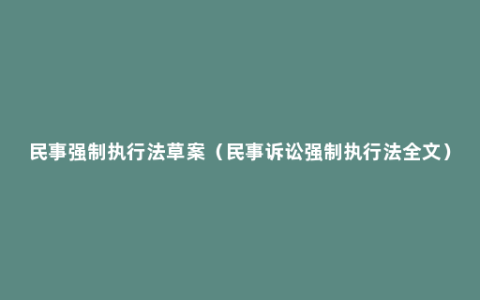 民事强制执行法草案（民事诉讼强制执行法全文）